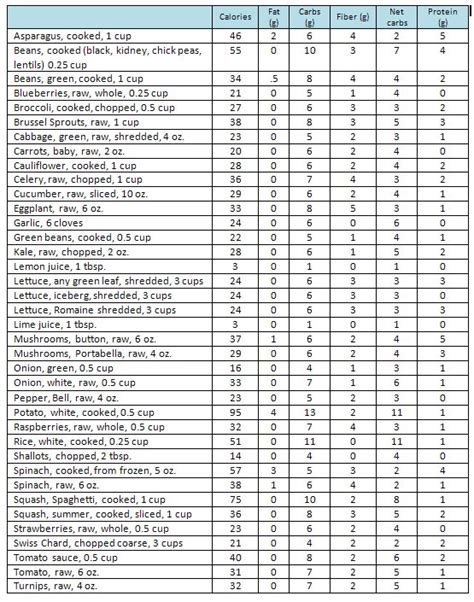 | | Calories | Fat (g) | Carbs (g) | Fiber (g) | Net carbs | Protein (g) |
|---|---|---|---|---|---|---|
| Asparagus, cooked, 1 cup | 46 | 2 | 6 | 4 | 2 | 5 |
| Beans, cooked (black, kidney, chick peas, lentils) 0.25 cup | 55 | 0 | 10 | 3 | 7 | 4 |
| Beans, green, cooked, 1 cup | 34 | .5 | 8 | 4 | 4 | 2 |
| Blueberries, raw, whole, 0.25 cup | 21 | 0 | 5 | 1 | 4 | 0 |
| Broccoli, cooked, chopped, 0.5 cup | 27 | 0 | 6 | 3 | 3 | 2 |
| Brussel Sprouts, raw, 1 cup | 38 | 0 | 8 | 3 | 5 | 3 |
| Cabbage, green, raw, shredded, 4 oz. | 23 | 0 | 5 | 2 | 3 | 1 |
| Carrots, baby, raw, 2 oz. | 20 | 0 | 6 | 2 | 4 | 0 |
| Cauliflower, cooked, 1 cup | 28 | 0 | 6 | 2 | 4 | 2 |
| Celery, raw, chopped, 1 cup | 36 | 0 | 7 | 4 | 3 | 2 |
| Cucumber, raw, sliced, 10 oz. | 29 | 0 | 6 | 2 | 4 | 1 |
| Eggplant, raw, 6 oz. | 33 | 0 | 8 | 5 | 3 | 1 |
| Garlic, 6 cloves | 24 | 0 | 6 | 0 | 6 | 0 |
| Green beans, cooked, 0.5 cup | 22 | 0 | 5 | 1 | 4 | 1 |
| Kale, raw, chopped, 2 oz. | 28 | 0 | 6 | 1 | 5 | 2 |
| Lemon juice, 1 tbsp. | 3 | 0 | 1 | 0 | 1 | 0 |
| Lettuce, any green leaf, shredded, 3 cups | 24 | 0 | 6 | 3 | 3 | 3 |
| Lettuce, iceberg, shredded, 3 cups | 24 | 0 | 6 | 3 | 3 | 0 |
| Lettuce, Romaine shredded, 3 cups | 24 | 0 | 6 | 3 | 3 | 3 |
| Lime juice, 1 tbsp. | 3 | 0 | 1 | 0 | 1 | 0 |
| Mushrooms, button, raw, 6 oz. | 37 | 1 | 6 | 2 | 4 | 5 |
| Mushrooms, Portabella, raw, 4 oz. | 29 | 0 | 6 | 2 | 4 | 3 |
| Onion, green, 0.5 cup | 16 | 0 | 4 | 1 | 3 | 1 |
| Onion, white, raw, 0.5 cup | 33 | 0 | 7 | 1 | 6 | 1 |
| Pepper, Bell, raw, 4 oz. | 23 | 0 | 5 | 2 | 3 | 0 |
| Potato, white, cooked, 0.5 cup | 95 | 4 | 13 | 2 | 11 | 1 |
| Raspberries, raw, whole, 0.5 cup | 32 | 0 | 7 | 4 | 3 | 1 |
| Rice, white, cooked, 0.25 cup | 51 | 0 | 11 | 0 | 11 | 1 |
| Shallots, chopped, 2 tbsp. | 14 | 0 | 4 | 0 | 4 | 0 |
| Spinach, cooked, from frozen, 5 oz. | 57 | 3 | 5 | 3 | 2 | 4 |
| Spinach, raw, 6 oz. | 38 | 1 | 6 | 4 | 2 | 1 |
| Squash, Spaghetti, cooked, 1 cup | 75 | 0 | 10 | 2 | 8 | 1 |
| Squash, summer, cooked, sliced, 1 cup | 36 | 0 | 8 | 3 | 5 | 2 |
| Strawberries, raw, whole, 0.5 cup | 23 | 0 | 6 | 2 | 4 | 0 |
| Swiss Chard, chopped coarse, 3 cups | 21 | 0 | 4 | 2 | 2 | 2 |
| Tomato sauce, 0.5 cup | 40 | 0 | 8 | 2 | 6 | 2 |
| Tomato, raw, 6 oz. | 31 | 0 | 7 | 2 | 5 | 1 |
| Turnips, raw, 4 oz. | 32 | 0 | 7 | 2 | 5 | 1 |